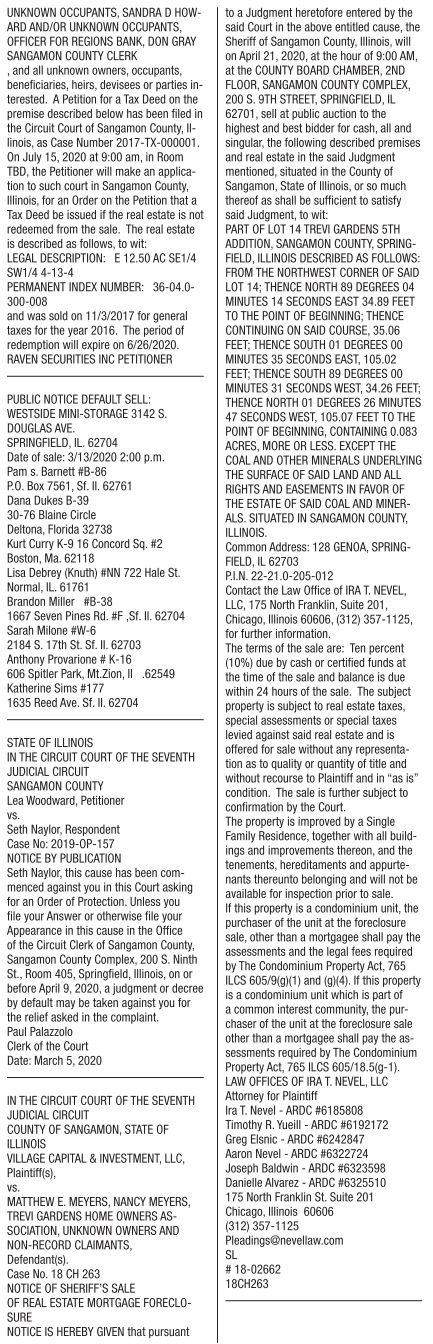 UNKNOWN OCCUPANTS, SANDRA D HOWARD AND/OR UNKNOWN OCCUPANTS, OFFICER FOR REGIONS BANK, DON GRAY SANGAMON COUNTY CLERK
, and all unknown owners, occupants, beneficiaries, heirs, devisees or parties interested. A Petition for a Tax Deed on the premise described below has been filed in the Circuit Court of Sangamon County, Illinois, as Case Number 2017-TX-000001. On July 15, 2020 at 9:00 am, in Room TBD, the Petitioner will make an application to such court in Sangamon County, Illinois, for an Order on the Petition that a Tax Deed be issued if the real estate is not redeemed from the sale. The real estate is described as follows, to wit:
LEGAL DESCRIPTION: E 12.50 AC SE1/4 SW1/4 4-13-4
PERMANENT INDEX NUMBER: 36-04.0-300-008
and was sold on 11/3/2017 for general taxes for the year 2016. The period of redemption will expire on 6/26/2020.
RAVEN SECURITIES INC PETITIONER

PUBLIC NOTICE DEFAULT SELL:
WESTSIDE MINI-STORAGE 3142 S. DOUGLAS AVE.
SPRINGFIELD, IL. 62704
Date of sale: 3/13/2020 2:00 p.m.
Pam s. Barnett #B-86
P.O. Box 7561, Sf. Il. 62761
Dana Dukes B-39
30-76 Blaine Circle
Deltona, Florida 32738
Kurt Curry K-9 16 Concord Sq. #2
Boston, Ma. 62118
Lisa Debrey (Knuth) #NN 722 Hale St.
Normal, IL. 61761
Brandon Miller #B-38
1667 Seven Pines Rd. #F ,Sf. Il. 62704
Sarah Milone #W-6
2184 S. 17th St. Sf. Il. 62703
Anthony Provarione # K-16
606 Spitler Park, Mt.Zion, Il .62549
Katherine Sims #177
1635 Reed Ave. Sf. Il. 62704

STATE OF ILLINOIS
IN THE CIRCUIT COURT OF THE SEVENTH JUDICIAL CIRCUIT
SANGAMON COUNTY
Lea Woodward, Petitioner
vs.
Seth Naylor, Respondent
Case No: 2019-OP-157
NOTICE BY PUBLICATION
Seth Naylor, this cause has been commenced against you in this Court asking for an Order of Protection. Unless you file your Answer or otherwise file your Appearance in this cause in the Office of the Circuit Clerk of Sangamon County, Sangamon County Complex, 200 S. Ninth St., Room 405, Springfield, Illinois, on or before April 9, 2020, a judgment or decree by default may be taken against you for the relief asked in the complaint.
Paul Palazzolo
Clerk of the Court
Date: March 5, 2020

IN THE CIRCUIT COURT OF THE SEVENTH JUDICIAL CIRCUIT
COUNTY OF SANGAMON, STATE OF ILLINOIS
VILLAGE CAPITAL & INVESTMENT, LLC, Plaintiff(s),
vs.
MATTHEW E. MEYERS, NANCY MEYERS, TREVI GARDENS HOME OWNERS ASSOCIATION, UNKNOWN OWNERS AND NON-RECORD CLAIMANTS,
Defendant(s).
Case No. 18 CH 263
NOTICE OF SHERIFF'S SALE
OF REAL ESTATE MORTGAGE FORECLOSURE
NOTICE IS HEREBY GIVEN that pursuant to a Judgment heretofore entered by the said Court in the above entitled cause, the Sheriff of Sangamon County, Illinois, will on April 21, 2020, at the hour of 9:00 AM, at the COUNTY BOARD CHAMBER, 2ND FLOOR, SANGAMON COUNTY COMPLEX, 200 S. 9TH STREET, SPRINGFIELD, IL 62701, sell at public auction to the highest and best bidder for cash, all and singular, the following described premises and real estate in the said Judgment mentioned, situated in the County of Sangamon, State of Illinois, or so much thereof as shall be sufficient to satisfy said Judgment, to wit:
PART OF LOT 14 TREVI GARDENS 5TH ADDITION, SANGAMON COUNTY, SPRINGFIELD, ILLINOIS DESCRIBED AS FOLLOWS: FROM THE NORTHWEST CORNER OF SAID LOT 14; THENCE NORTH 89 DEGREES 04 MINUTES 14 SECONDS EAST 34.89 FEET TO THE POINT OF BEGINNING; THENCE CONTINUING ON SAID COURSE, 35.06 FEET; THENCE SOUTH 01 DEGREES 00 MINUTES 35 SECONDS EAST, 105.02 FEET; THENCE SOUTH 89 DEGREES 00 MINUTES 31 SECONDS WEST, 34.26 FEET; THENCE NORTH 01 DEGREES 26 MINUTES 47 SECONDS WEST, 105.07 FEET TO THE POINT OF BEGINNING, CONTAINING 0.083 ACRES, MORE OR LESS. EXCEPT THE COAL AND OTHER MINERALS UNDERLYING THE SURFACE OF SAID LAND AND ALL RIGHTS AND EASEMENTS IN FAVOR OF THE ESTATE OF SAID COAL AND MINERALS. SITUATED IN SANGAMON COUNTY, ILLINOIS.
Common Address: 128 GENOA, SPRINGFIELD, IL 62703
P.I.N. 22-21.0-205-012
Contact the Law Office of IRA T. NEVEL, LLC, 175 North Franklin, Suite 201, Chicago, Illinois 60606, (312) 357-1125, for further information.
The terms of the sale are: Ten percent (10%) due by cash or certified funds at the time of the sale and balance is due within 24 hours of the sale. The subject property is subject to real estate taxes, special assessments or special taxes levied against said real estate and is offered for sale without any representation as to quality or quantity of title and without recourse to Plaintiff and in "as is" condition. The sale is further subject to confirmation by the Court.
The property is improved by a Single Family Residence, together with all buildings and improvements thereon, and the tenements, hereditaments and appurtenants thereunto belonging and will not be available for inspection prior to sale.
If this property is a condominium unit, the purchaser of the unit at the foreclosure sale, other than a mortgagee shall pay the assessments and the legal fees required by The Condominium Property Act, 765 ILCS 605/9(g)(1) and (g)(4). If this property is a condominium unit which is part of a common interest community, the purchaser of the unit at the foreclosure sale other than a mortgagee shall pay the assessments required by The Condominium Property Act, 765 ILCS 605/18.5(g-1).
LAW OFFICES OF IRA T. NEVEL, LLC
Attorney for Plaintiff
Ira T. Nevel - ARDC #6185808
Timothy R. Yueill - ARDC #6192172
Greg Elsnic - ARDC #6242847
Aaron Nevel - ARDC #6322724
Joseph Baldwin - ARDC #6323598
Danielle Alvarez - ARDC #6325510
175 North Franklin St. Suite 201
Chicago, Illinois 60606
(312) 357-1125
Pleadings@nevellaw.com
SL
# 18-02662
18CH263